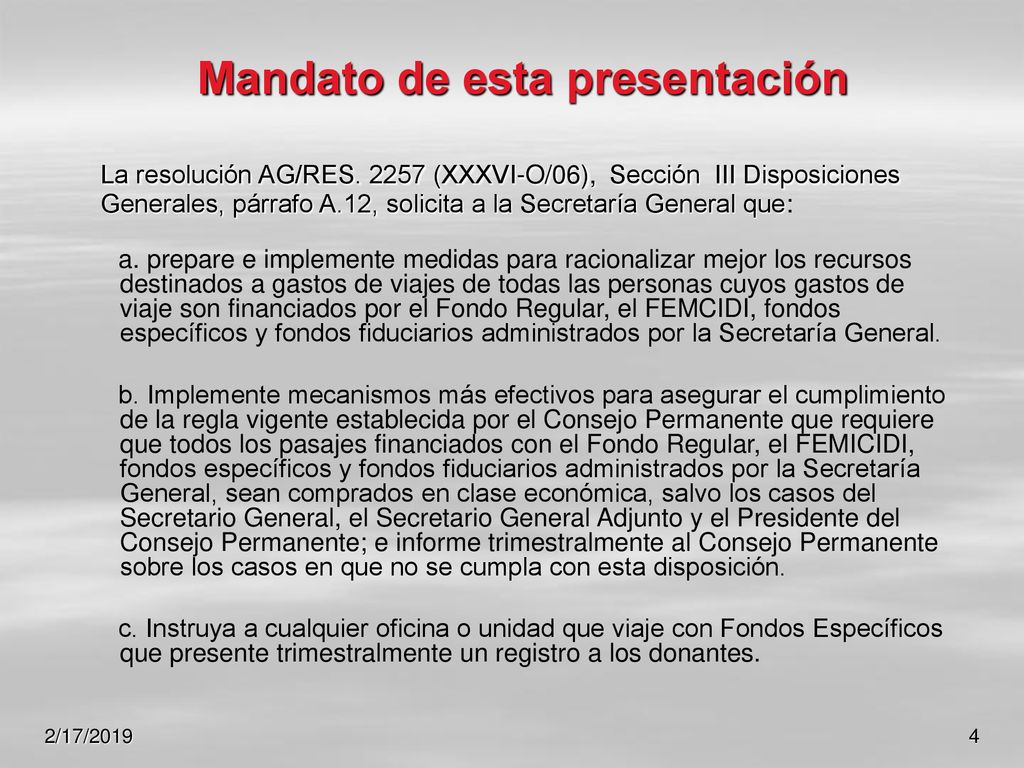 Mandato de esta presentación

La resolución AG/RES. 2257 (XXXVI-O/06), Sección III Disposiciones Generales, párrafo A.12, solicita a la Secretaría General que:

a. prepare e implemente medidas para racionalizar mejor los recursos destinados a gastos de viajes de todas las personas cuyos gastos de viaje son financiados por el Fondo Regular, el FEMCIDI, fondos específicos y fondos fiduciarios administrados por la Secretaría General.

b. Implemente mecanismos más efectivos para asegurar el cumplimiento de la regla vigente establecida por el Consejo Permanente que requiere que todos los pasajes financiados con el Fondo Regular, el FEMICIDI, fondos específicos y fondos fiduciarios administrados por la Secretaría General, sean comprados en clase económica, salvo los casos del Secretario General, el Secretario General Adjunto y el Presidente del Consejo Permanente; e informe trimestralmente al Consejo Permanente sobre los casos en que no se cumpla con esta disposición.

c. Instruya a cualquier oficina o unidad que viaje con Fondos Específicos que presente trimestralmente un registro a los donantes.

2/17/2019

4